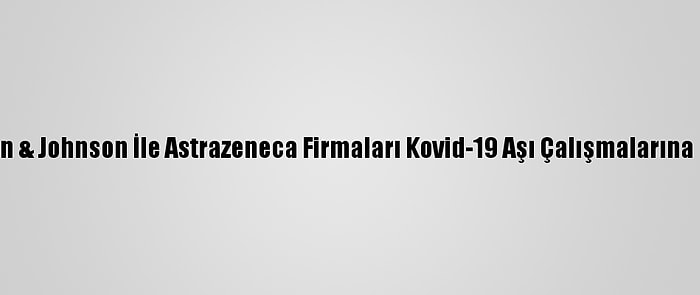 n & Johnson İle Astrazeneca Firmaları Kovid-19 Aşı Çalışmalarına